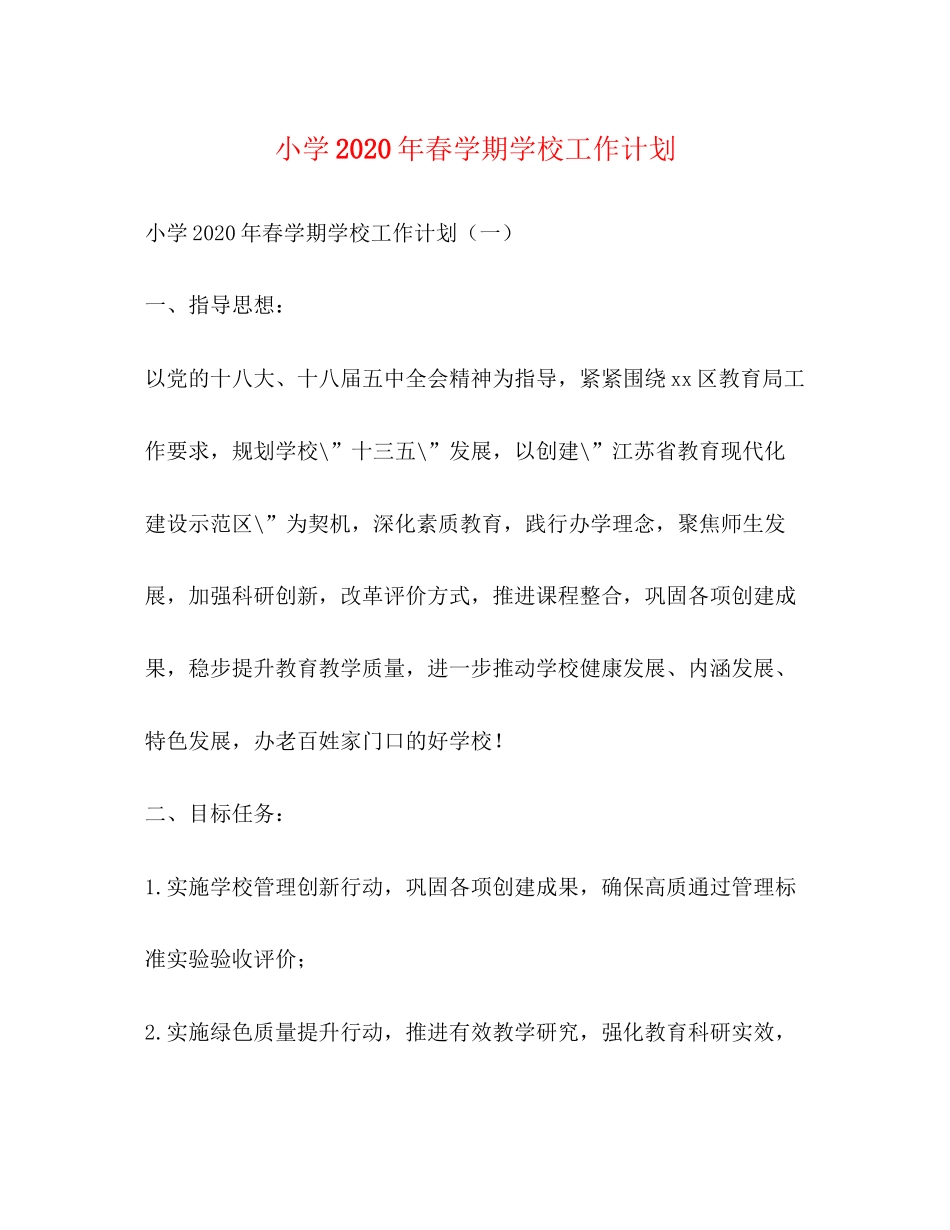 小学2020年春学期学校工作计划

小学2020年春学期学校工作计划（一）

一、指导思想：

以党的十八大、十八届五中全会精神为指导，紧紧围绕xx区教育局工作要求，规划学校\”十三五\”发展，以创建\”江苏省教育现代化建设示范区\”为契机，深化素质教育，践行办学理念，聚焦师生发展，加强科研创新，改革评价方式，推进课程整合，巩固各项创建成果，稳步提升教育教学质量，进一步推动学校健康发展、内涵发展、特色发展，办老百姓家门口的好学校！

二、目标任务：

1.实施学校管理创新行动，巩固各项创建成果，确保高质通过管理标准实验验收评价；

2.实施绿色质量提升行动，推进有效教学研究，强化教育科研实效，